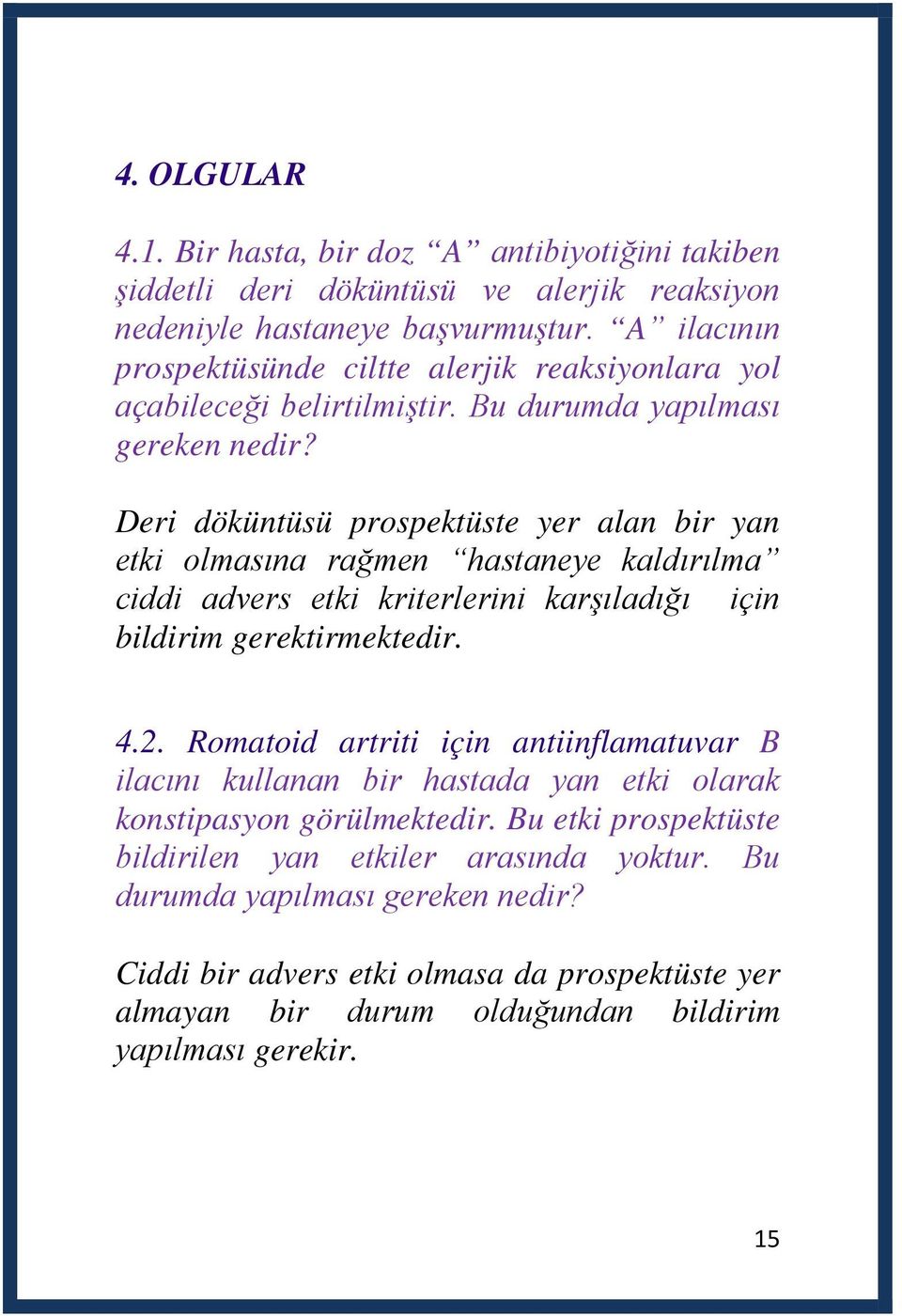 4. OLGULAR

4.1. Bir hasta, bir doz “A” antibiyotiğini takiben şiddetli deri döküntüsü ve alerjik reaksiyon nedeniyle hastaneye başvurmuştur. “A” ilacının prospektüsünde ciltte alerjik reaksiyonlara yol açabileceği belirtilmiştir. Bu durumda yapılması gereken nedir?

Deri döküntüsü prospektüste yer alan bir yan etki olmasına rağmen “hastaneye kaldırılma” ciddi advers etki kriterlerini karşıladığı için bildirim gerektirmektedir.

4.2. Romatoid artriti için antiinflamatuvar B ilacını kullanan bir hastada yan etki olarak konstipasyon görülmektedir. Bu etki prospektüste bildirilen yan etkiler arasında yoktur. Bu durumda yapılması gereken nedir?

Ciddi bir advers etki olmasa da prospektüste yer almayan bir durum olduğundan bildirim yapılması gerekir.

15